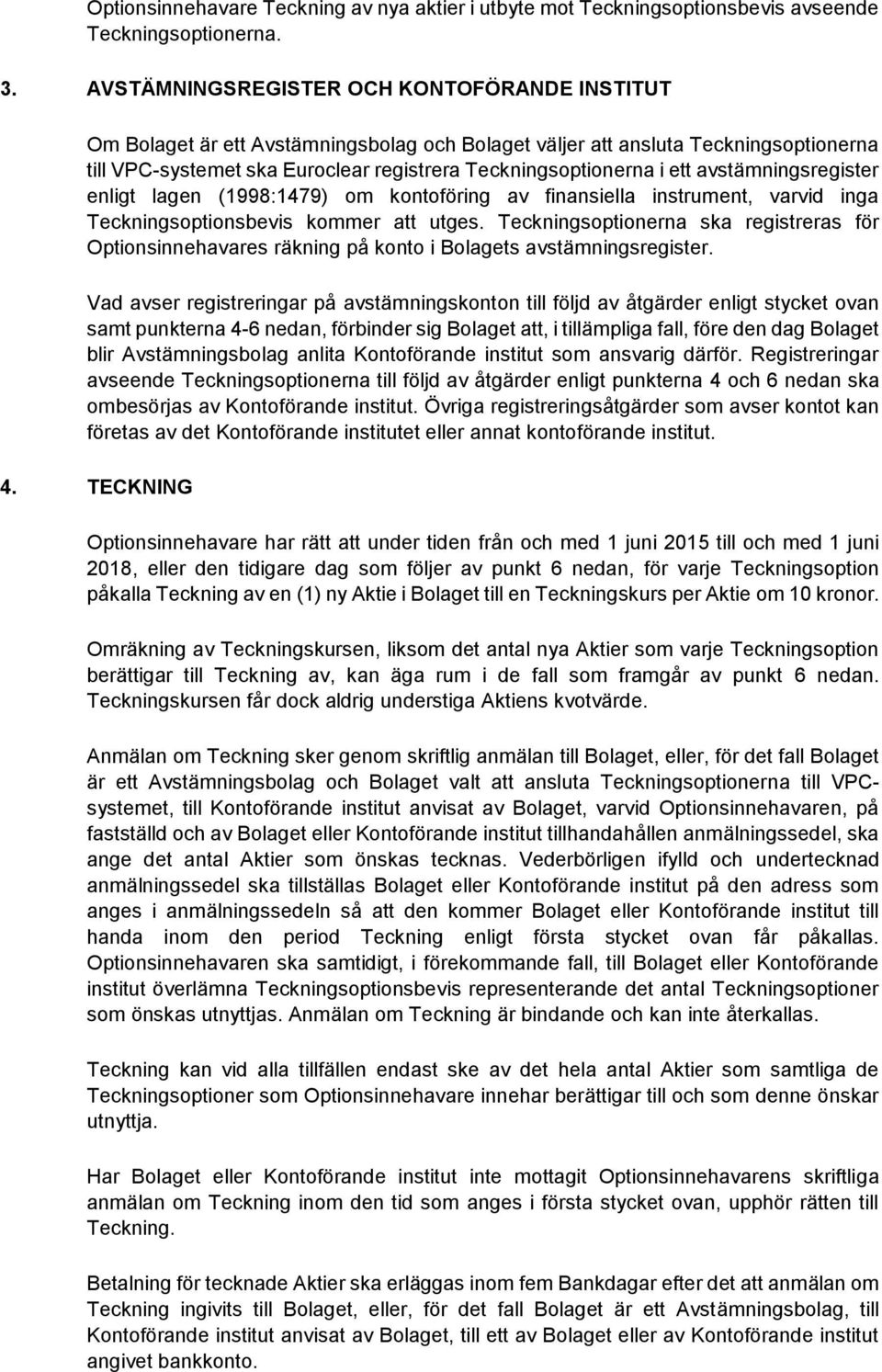 Optionsinnehavare Teckning av nya aktier i utbyte mot Teckningsoptionsbevis avseende Teckningsoptionerna.

3. AVSTÄMNINGSREGISTER OCH KONTOFÖRANDE INSTITUT

Om Bolaget är ett Avstämningsbolag och Bolaget väljer att ansluta Teckningsoptionerna till VPC-systemet ska Euroclear registrera Teckningsoptionerna i ett avstämningsregister enligt lagen (1998:1479) om kontoföring av finansiella instrument, varvid inga Teckningsoptionsbevis kommer att utges. Teckningsoptionerna ska registreras för Optionsinnehavares räkning på konto i Bolagets avstämningsregister.

Vad avser registreringar på avstämningskonton till följd av åtgärder enligt stycket ovan samt punkterna 4-6 nedan, förbinder sig Bolaget att, i tillämpliga fall, före den dag Bolaget blir Avstämningsbolag anlita Kontoförande institut som ansvarig därför. Registreringar avseende Teckningsoptionerna till följd av åtgärder enligt punkterna 4 och 6 nedan ska ombesörjas av Kontoförande institut. Övriga registreringsåtgärder som avser kontot kan företas av det Kontoförande institutet eller annat kontoförande institut.

4. TECKNING

Optionsinnehavare har rätt att under tiden från och med 1 juni 2015 till och med 1 juni 2018, eller den tidigare dag som följer av punkt 6 nedan, för varje Teckningsoption påkalla Teckning av en (1) ny Aktie i Bolaget till en Teckningskurs per Aktie om 10 kronor.

Omräkning av Teckningskursen, liksom det antal nya Aktier som varje Teckningsoption berättigar till Teckning av, kan äga rum i de fall som framgår av punkt 6 nedan. Teckningskursen får dock aldrig understiga Aktiens kvotvärde.

Anmälan om Teckning sker genom skriftlig anmälan till Bolaget, eller, för det fall Bolaget är ett Avstämningsbolag och Bolaget valt att ansluta Teckningsoptionerna till VPC-systemet, till Kontoförande institut anvisat av Bolaget, varvid Optionsinnehavaren, på fastställd och av Bolaget eller Kontoförande institut tillhandahållen anmälningssedel, ska ange det antal Aktier som önskas tecknas. Vederbörligen ifylld och undertecknad anmälningssedel ska tillställas Bolaget eller Kontoförande institut på den adress som anges i anmälningssedeln så att den kommer Bolaget eller Kontoförande institut till handa inom den period Teckning enligt första stycket ovan får påkallas. Optionsinnehavaren ska samtidigt, i förekommande fall, till Bolaget eller Kontoförande institut överlämna Teckningsoptionsbevis representerande det antal Teckningsoptioner som önskas utnyttjas. Anmälan om Teckning är bindande och kan inte återkallas.

Teckning kan vid alla tillfällen endast ske av det hela antal Aktier som samtliga de Teckningsoptioner som Optionsinnehavare innehar berättigar till och som denne önskar utnyttja.

Har Bolaget eller Kontoförande institut inte mottagit Optionsinnehavarens skriftliga anmälan om Teckning inom den tid som anges i första stycket ovan, upphör rätten till Teckning.

Betalning för tecknade Aktier ska erläggas inom fem Bankdagar efter det att anmälan om Teckning ingivits till Bolaget, eller, för det fall Bolaget är ett Avstämningsbolag, till Kontoförande institut anvisat av Bolaget, till ett av Bolaget eller av Kontoförande institut angivet bankkonto.